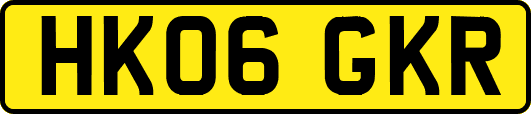 HK06 GKR